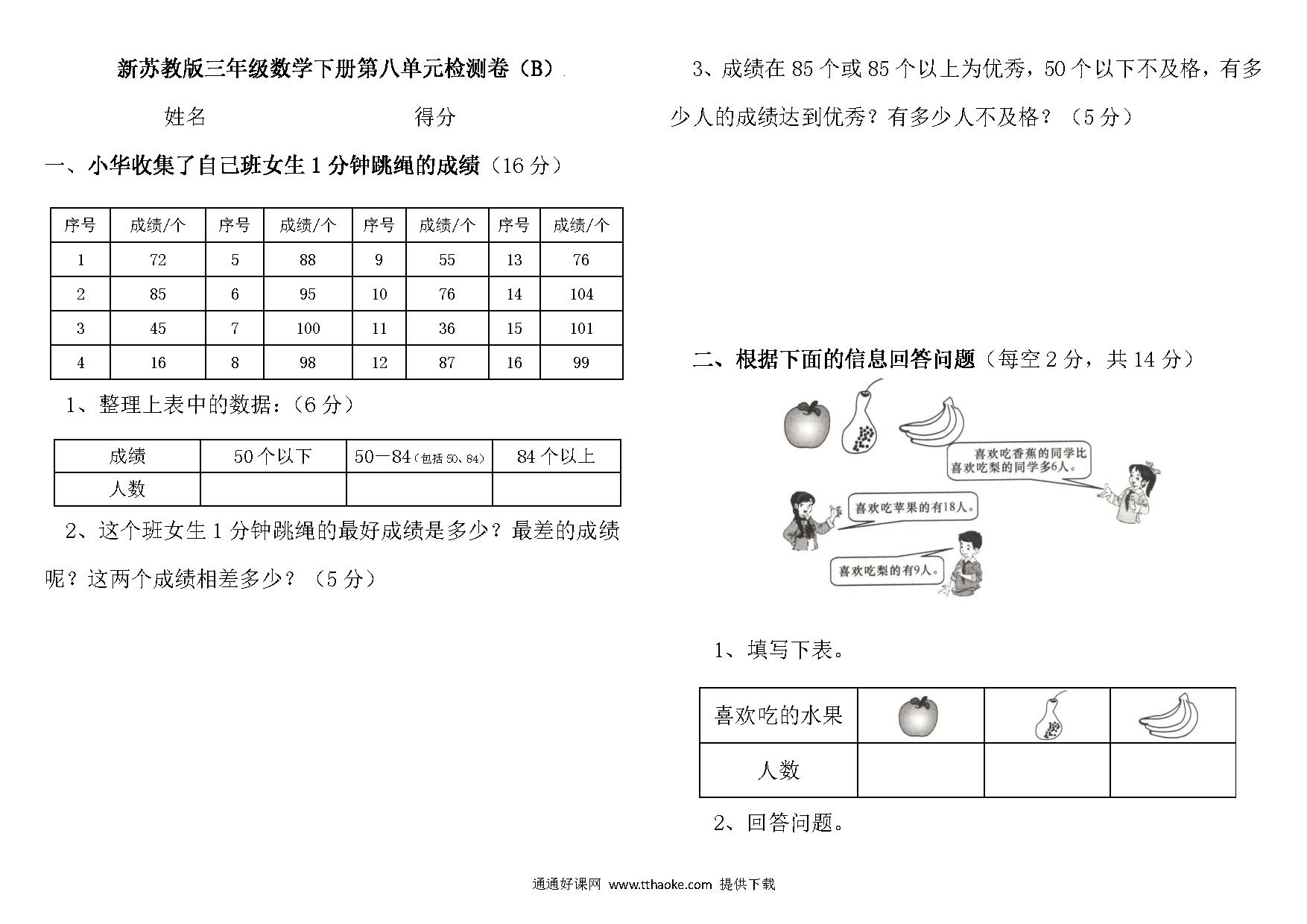 新苏教版三年级数学下册第八单元检测卷（B）

姓名　　　　　　　　得分

一、小华收集了自己班女生 1 分钟跳绳的成绩（16 分）

| 序号 | 成绩/个 | 序号 | 成绩/个 | 序号 | 成绩/个 | 序号 | 成绩/个 |
|---|---|---|---|---|---|---|---|
| 1 | 72 | 5 | 88 | 9 | 55 | 13 | 76 |
| 2 | 85 | 6 | 95 | 10 | 76 | 14 | 104 |
| 3 | 45 | 7 | 100 | 11 | 36 | 15 | 101 |
| 4 | 16 | 8 | 98 | 12 | 87 | 16 | 99 |

1、整理上表中的数据：（6 分）

| 成绩 | 50 个以下 | 50—84（包括 50、84） | 84 个以上 |
|---|---|---|---|
| 人数 | | | |

2、这个班女生 1 分钟跳绳的最好成绩是多少？最差的成绩呢？这两个成绩相差多少？（5 分）

3、成绩在 85 个或 85 个以上为优秀，50 个以下不及格，有多少人的成绩达到优秀？有多少人不及格？（5 分）

二、根据下面的信息回答问题（每空 2 分，共 14 分）

喜欢吃香蕉的同学比喜欢吃梨的同学多6人。

喜欢吃苹果的有18人。

喜欢吃梨的有9人。

1、填写下表。

| 喜欢吃的水果 | | | |
|---|---|---|---|
| 人数 | | | |

2、回答问题。

通通好课网 www.tthaoke.com 提供下载